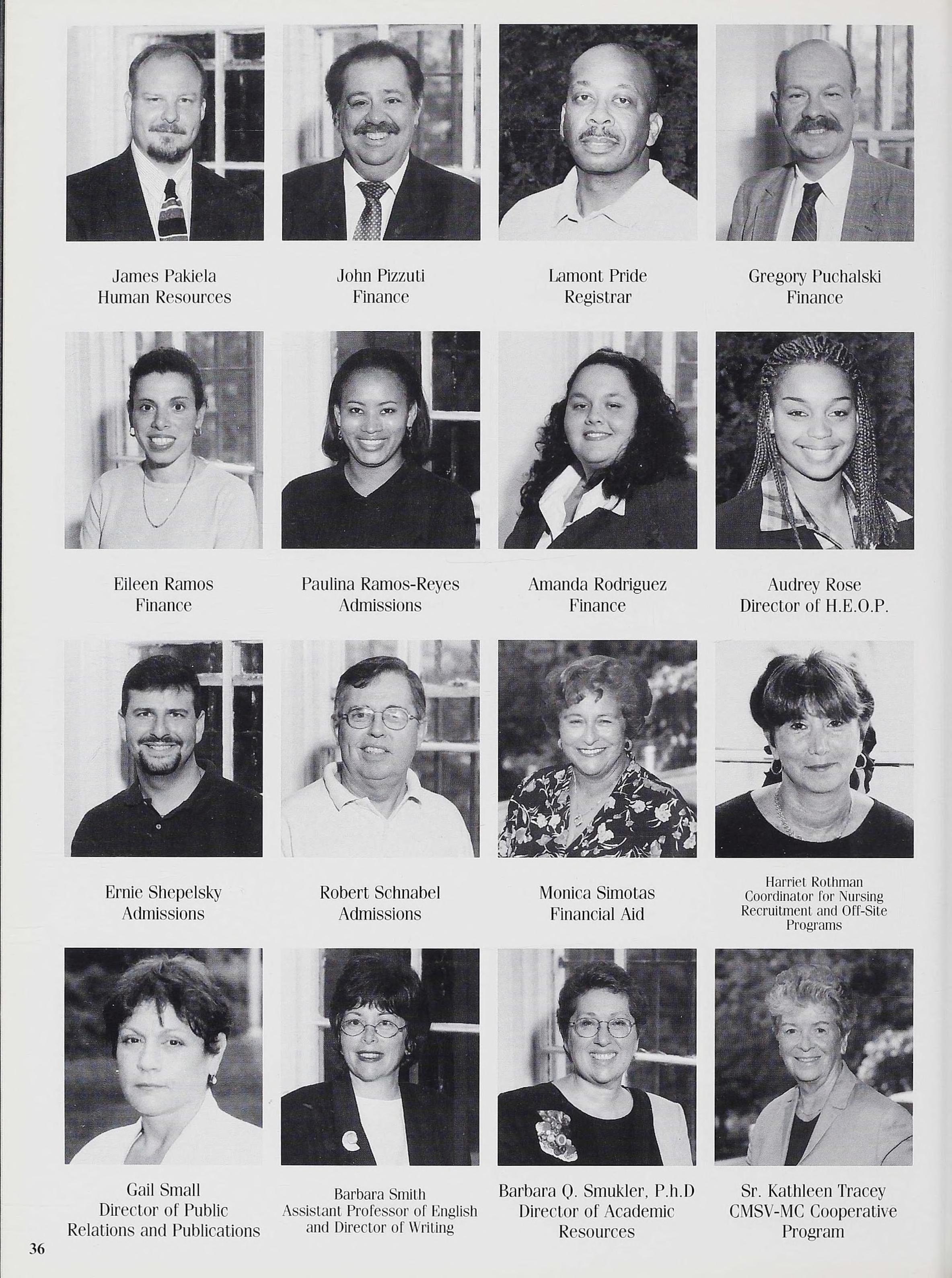 James Pakiela
Human Resources

John Pizzuti
Finance

Lamont Pride
Registrar

Gregory Puchalski
Finance

Eileen Ramos
Finance

Paulina Ramos-Reyes
Admissions

Amanda Rodriguez
Finance

Audrey Rose
Director of H.E.O.P.

Ernie Shepelsky
Admissions

Robert Schnabel
Admissions

Monica Simotas
Financial Aid

Harriet Rothman
Coordinator for Nursing
Recruitment and Off-Site
Programs

Gail Small
Director of Public
Relations and Publications

Barbara Smith
Assistant Professor of English
and Director of Writing

Barbara Q. Smukler, P.h.D
Director of Academic
Resources

Sr. Kathleen Tracey
CMSV-MC Cooperative
Program

36